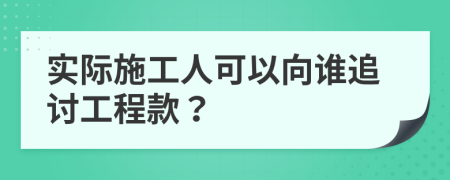 实际施工人可以向谁追讨工程款？